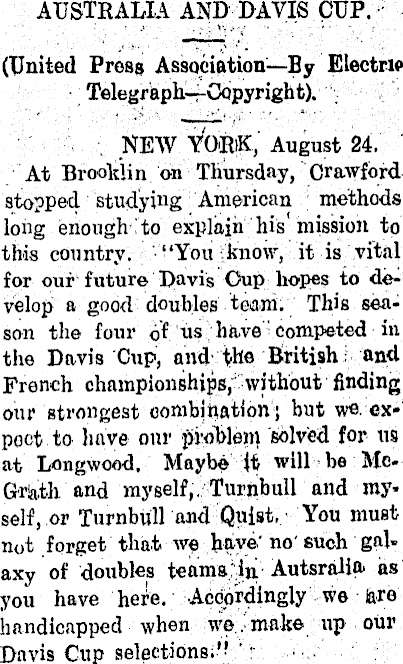 AUSTRALIA AND DAVIS CUP.

(United Press Association—By Electric Telegraph—Copyright).

NEW YORK, August 24.

At Brooklin on Thursday, Crawford stopped studying American methods long enough to explain his mission to this country. "You know, it is vital for our future Davis Cup hopes to develop a good doubles team. This season the four of us have competed in the Davis Cup, and the British and French championships, without finding our strongest combination; but we expect to have our problem solved for us at Longwood. Maybe it will be McGrath and myself, Turnbull and myself, or Turnbull and Quist. You must not forget that we have no such galaxy of doubles teams in Autsralia as you have here. Accordingly we are handicapped when we make up our Davis Cup selections."